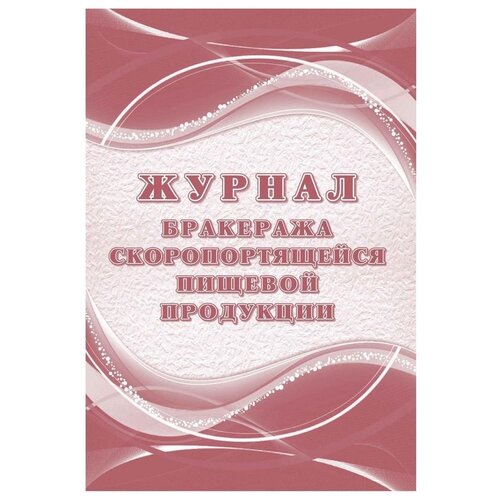 ЖУРНАЛ
БРАКЕРАЖА СКОРОПОРТЯЩЕЙСЯ ПИЩЕВОЙ ПРОДУКЦИИ